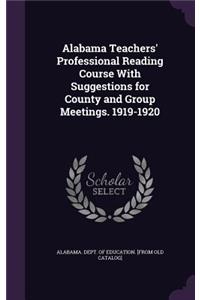 Alabama Teachers' Professional Reading Course With Suggestions for County and Group Meetings. 1919-1920

Scholar
SELECT

ALABAMA. DEPT. OF EDUCATION. [FROM OLD CATALOG]